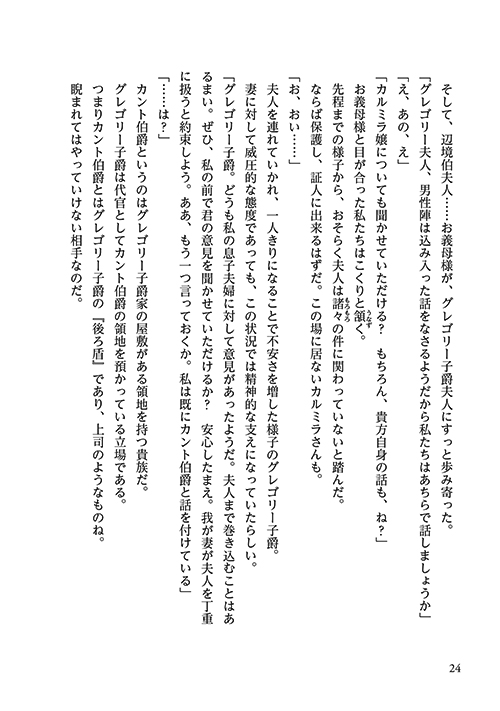 そして、辺境伯夫人……お義母様が、グレゴリー子爵夫人にすっと歩み寄った。
「グレゴリー夫人、男性陣は込み入った話をなさるようだから私たちはあちらで話しましょうか」
「え、あの、え」
「カルミラ嬢についても聞かせていただける？　もちろん、貴方自身の話も、ね？」
お義母様と目が合った私たちはこくりと頷く。
先程までの様子から、おそらく夫人は諸々の件に関わっていないと踏んだ。
ならば保護し、証人に出来るはずだ。この場に居ないカルミラさんも。
「お、おい……」
夫人を連れていかれ、一人きりになることで不安さを増した様子のグレゴリー子爵。
妻に対して威圧的な態度であっても、この状況では精神的な支えになっていたらしい。
「グレゴリー子爵。どうも私の息子夫婦に対して意見があったようだ。夫人まで巻き込むことはあるまい。ぜひ、私の前で君の意見を聞かせていただけるか？　安心したまえ。我が妻が夫人を丁重に扱うと約束しよう。ああ、もう一つ言っておくか。私は既にカント伯爵と話を付けている」
「……は？」
カント伯爵というのはグレゴリー子爵家の屋敷がある領地を持つ貴族だ。
グレゴリー子爵は代官としてカント伯爵の領地を預かっている立場である。
つまりカント伯爵とはグレゴリー子爵の『後ろ盾』であり、上司のようなものね。
睨まれてはやっていけない相手なのだ。

24